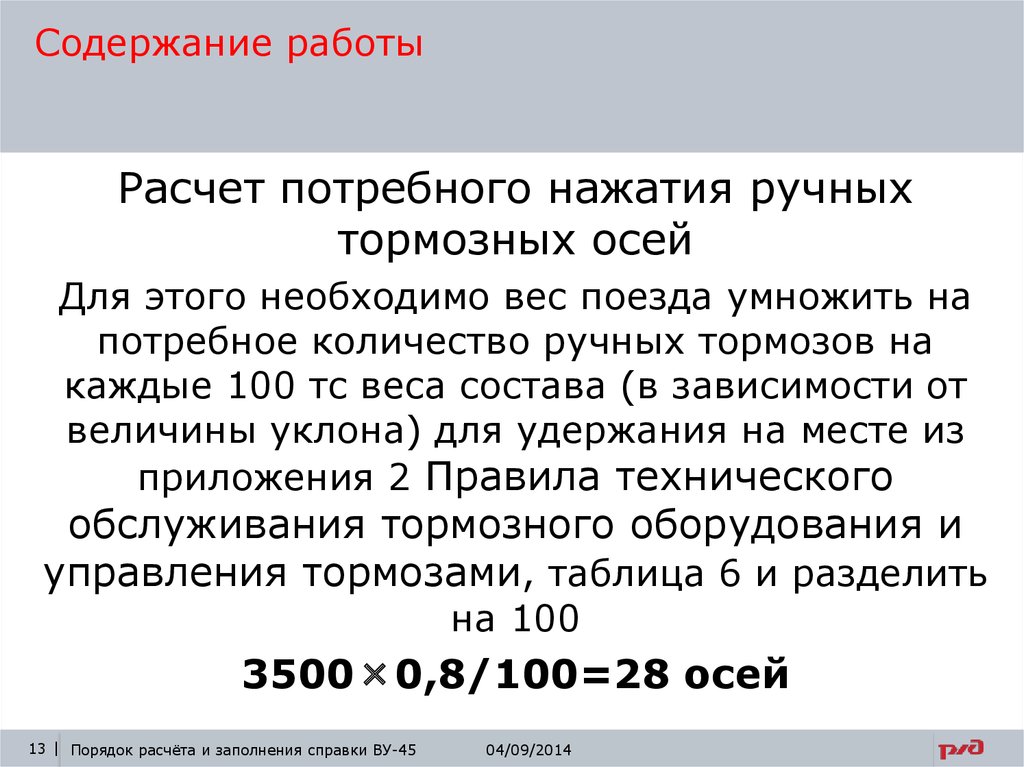 Содержание работы

Расчет потребного нажатия ручных тормозных осей

Для этого необходимо вес поезда умножить на потребное количество ручных тормозов на каждые 100 тс веса состава (в зависимости от величины уклона) для удержания на месте из приложения 2 Правила технического обслуживания тормозного оборудования и управления тормозами, таблица 6 и разделить на 100

$3500 \times 0,8/100=28$ осей

13 | Порядок расчёта и заполнения справки ВУ-45 04/09/2014

РЖД